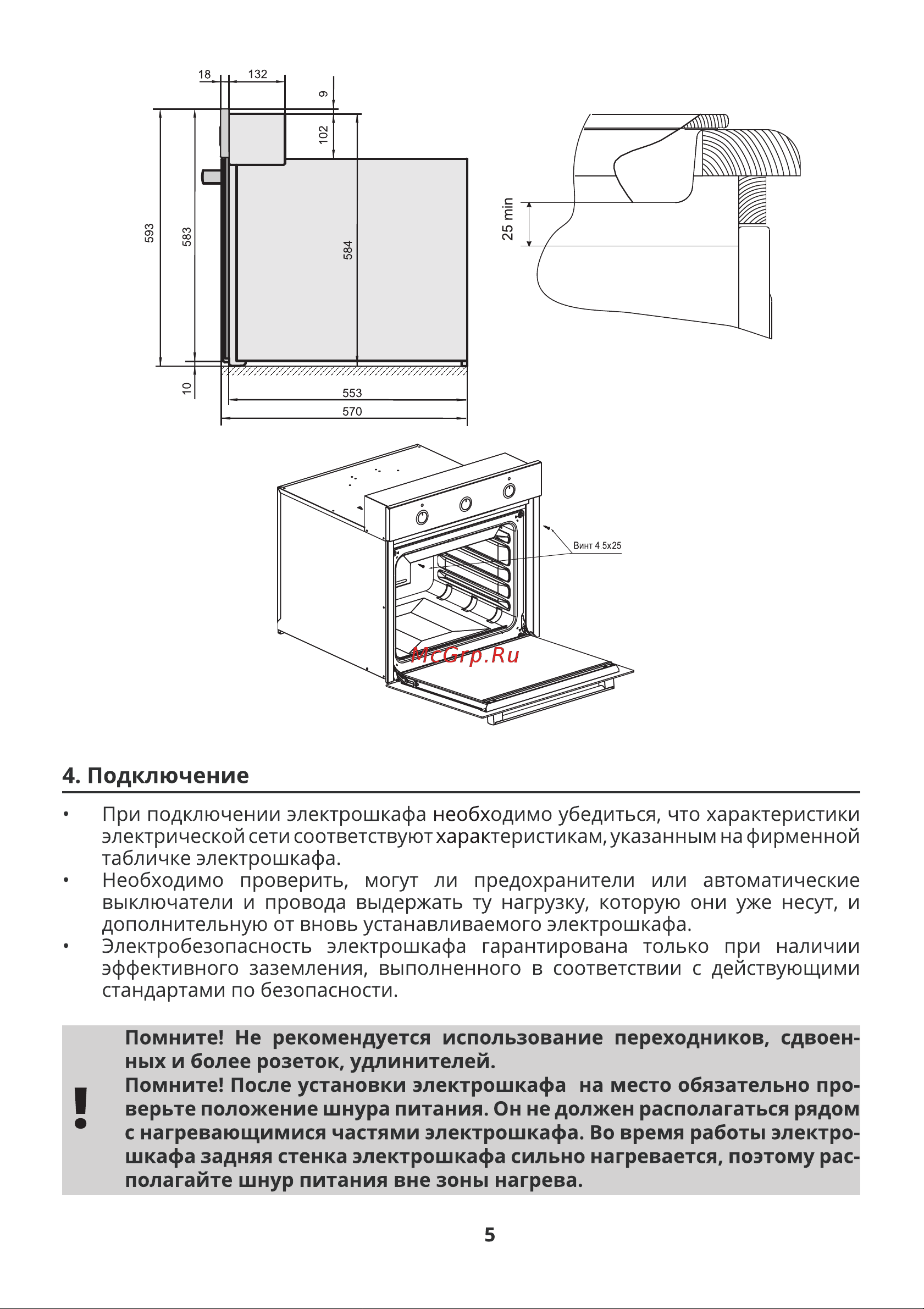 18
132
9
102
593
583
584
10
553
570
25 min

Винт 4.5x25
McGrp.Ru

4. Подключение

• При подключении электрошкафа необходимо убедиться, что характеристики электрической сети соответствуют характеристикам, указанным на фирменной табличке электрошкафа.
• Необходимо проверить, могут ли предохранители или автоматические выключатели и провода выдержать ту нагрузку, которую они уже несут, и дополнительную от вновь устанавливаемого электрошкафа.
• Электробезопасность электрошкафа гарантирована только при наличии эффективного заземления, выполненного в соответствии с действующими стандартами по безопасности.

!
Помните! Не рекомендуется использование переходников, сдвоенных и более розеток, удлинителей.
Помните! После установки электрошкафа на место обязательно проверьте положение шнура питания. Он не должен располагаться рядом с нагревающимися частями электрошкафа. Во время работы электрошкафа задняя стенка электрошкафа сильно нагревается, поэтому располагайте шнур питания вне зоны нагрева.

5